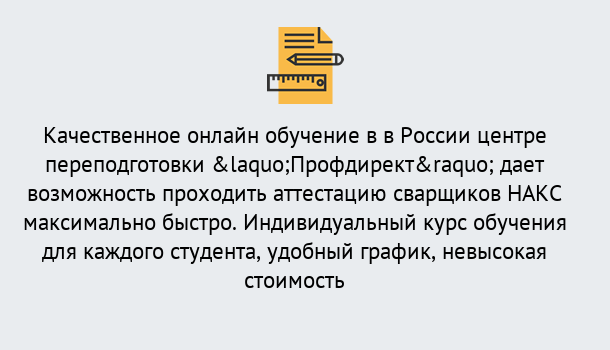 Качественное онлайн обучение в в России центре переподготовки &laquo;Профдирект&raquo; дает возможность проходить аттестацию сварщиков НАКС максимально быстро. Индивидуальный курс обучения для каждого студента, удобный график, невысокая стоимость